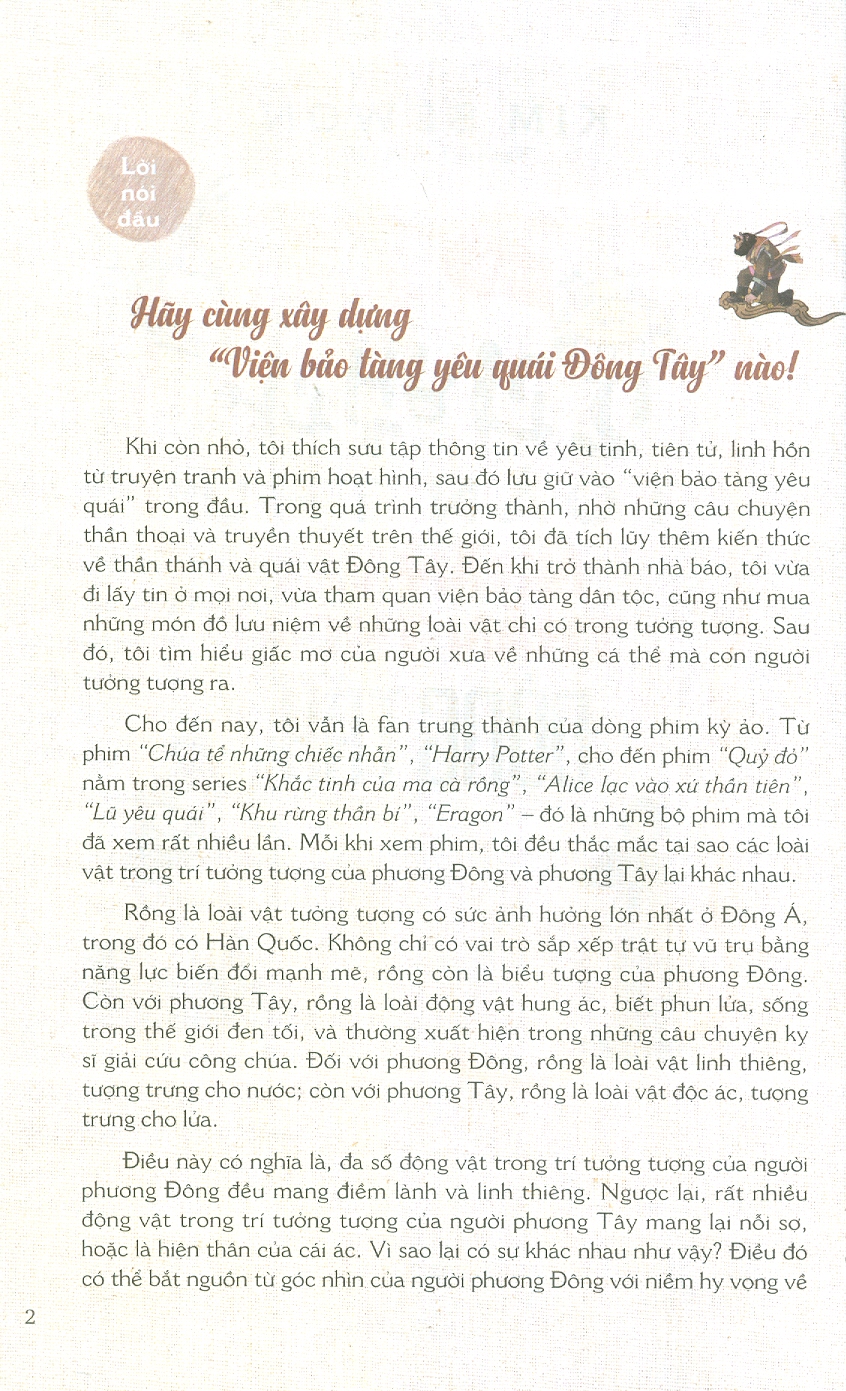 Lời nói đầu

Hãy cùng xây dựng "Viện bảo tàng yêu quái Đông Tây" nào!

Khi còn nhỏ, tôi thích sưu tập thông tin về yêu tinh, tiên tử, linh hồn từ truyện tranh và phim hoạt hình, sau đó lưu giữ vào "viện bảo tàng yêu quái" trong đầu. Trong quá trình trưởng thành, nhờ những câu chuyện thần thoại và truyền thuyết trên thế giới, tôi đã tích lũy thêm kiến thức về thần thánh và quái vật Đông Tây. Đến khi trở thành nhà báo, tôi vừa đi lấy tin ở mọi nơi, vừa tham quan viện bảo tàng dân tộc, cũng như mua những món đồ lưu niệm về những loài vật chỉ có trong tưởng tượng. Sau đó, tôi tìm hiểu giấc mơ của người xưa về những cá thể mà con người tưởng tượng ra.

Cho đến nay, tôi vẫn là fan trung thành của dòng phim kỳ ảo. Từ phim "Chúa tể những chiếc nhẫn", "Harry Potter", cho đến phim "Quỷ đỏ" nằm trong series "Khắc tinh của ma cà rồng", "Alice lạc vào xứ thần tiên", "Lũ yêu quái", "Khu rừng thần bí", "Eragon" – đó là những bộ phim mà tôi đã xem rất nhiều lần. Mỗi khi xem phim, tôi đều thắc mắc tại sao các loài vật trong trí tưởng tượng của phương Đông và phương Tây lại khác nhau.

Rồng là loài vật tưởng tượng có sức ảnh hưởng lớn nhất ở Đông Á, trong đó có Hàn Quốc. Không chỉ có vai trò sắp xếp trật tự vũ trụ bằng năng lực biến đổi mạnh mẽ, rồng còn là biểu tượng của phương Đông. Còn với phương Tây, rồng là loài động vật hung ác, biết phun lửa, sống trong thế giới đen tối, và thường xuất hiện trong những câu chuyện kỵ sĩ giải cứu công chúa. Đối với phương Đông, rồng là loài vật linh thiêng, tượng trưng cho nước; còn với phương Tây, rồng là loài vật độc ác, tượng trưng cho lửa.

Điều này có nghĩa là, đa số động vật trong trí tưởng tượng của người phương Đông đều mang điềm lành và linh thiêng. Ngược lại, rất nhiều động vật trong trí tưởng tượng của người phương Tây mang lại nỗi sợ, hoặc là hiện thân của cái ác. Vì sao lại có sự khác nhau như vậy? Điều đó có thể bắt nguồn từ góc nhìn của người phương Đông với niềm hy vọng về

2